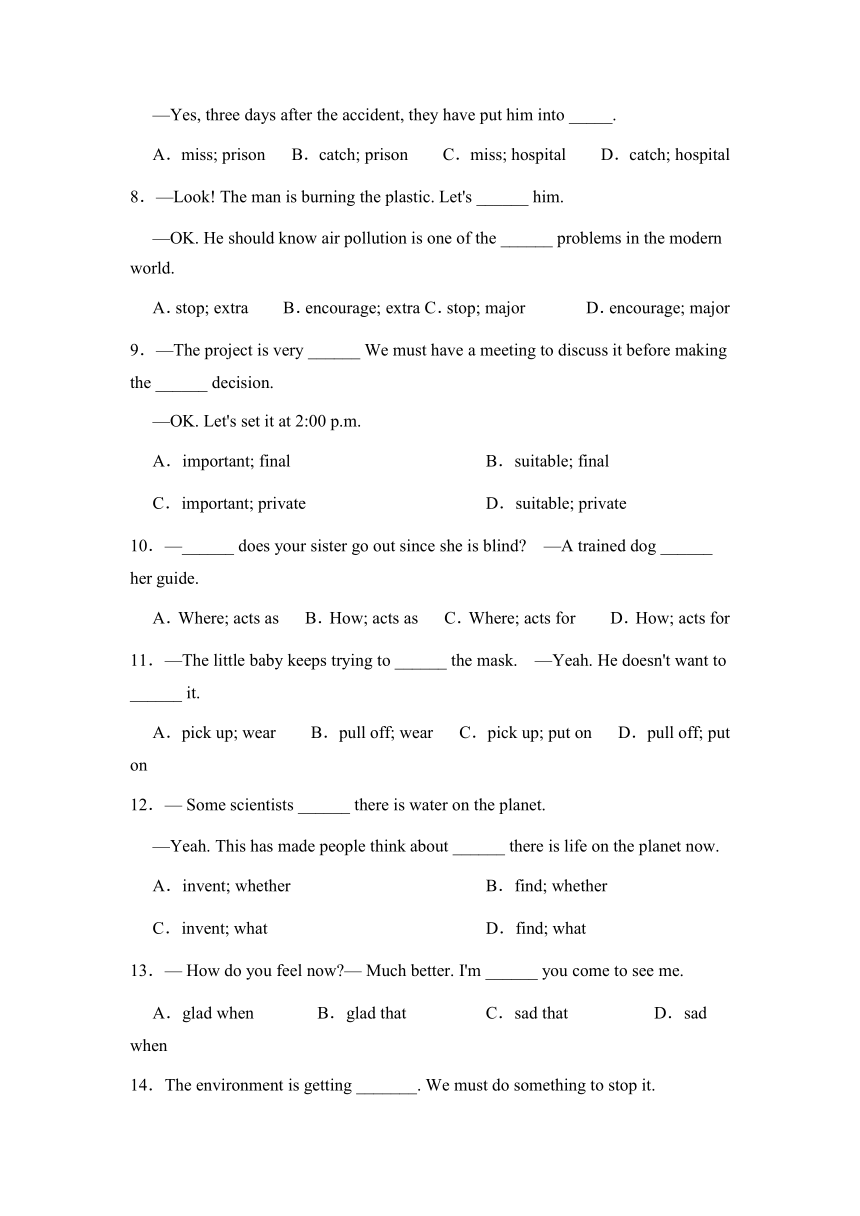 —Yes, three days after the accident, they have put him into _____.

A．miss; prison B．catch; prison C．miss; hospital D．catch; hospital

8．—Look! The man is burning the plastic. Let's ______ him.

—OK. He should know air pollution is one of the ______ problems in the modern world.

A. stop; extra B. encourage; extra C. stop; major D. encourage; major

9．—The project is very ______ We must have a meeting to discuss it before making the ______ decision.

—OK. Let's set it at 2:00 p.m.

A．important; final B．suitable; final

C．important; private D．suitable; private

10．—______ does your sister go out since she is blind? —A trained dog ______ her guide.

A. Where; acts as B. How; acts as C. Where; acts for D. How; acts for

11．—The little baby keeps trying to ______ the mask. —Yeah. He doesn't want to ______ it.

A．pick up; wear B．pull off; wear C．pick up; put on D．pull off; put on

12．— Some scientists ______ there is water on the planet.

—Yeah. This has made people think about ______ there is life on the planet now.

A．invent; whether B．find; whether

C．invent; what D．find; what

13．— How do you feel now?— Much better. I'm ______ you come to see me.

A．glad when B．glad that C．sad that D．sad when

14．The environment is getting _______. We must do something to stop it.